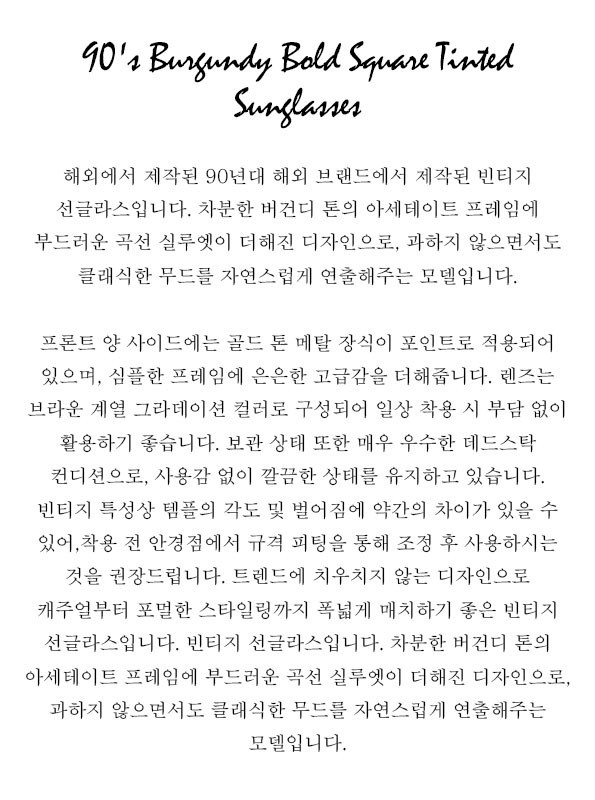 90's Burgundy Bold Square Tinted Sunglasses

해외에서 제작된 90년대 해외 브랜드에서 제작된 빈티지 선글라스입니다. 차분한 버건디 톤의 아세테이트 프레임에 부드러운 곡선 실루엣이 더해진 디자인으로, 과하지 않으면서도 클래식한 무드를 자연스럽게 연출해주는 모델입니다.

프론트 양 사이드에는 골드 톤 메탈 장식이 포인트로 적용되어 있으며, 심플한 프레임에 은은한 고급감을 더해줍니다. 렌즈는 브라운 계열 그라데이션 컬러로 구성되어 일상 착용 시 부담 없이 활용하기 좋습니다. 보관 상태 또한 매우 우수한 데드스탁 컨디션으로, 사용감 없이 깔끔한 상태를 유지하고 있습니다. 빈티지 특성상 템플의 각도 및 벌어짐에 약간의 차이가 있을 수 있어,착용 전 안경점에서 규격 피팅을 통해 조정 후 사용하시는 것을 권장드립니다. 트렌드에 치우치지 않는 디자인으로 캐주얼부터 포멀한 스타일링까지 폭넓게 매치하기 좋은 빈티지 선글라스입니다. 빈티지 선글라스입니다. 차분한 버건디 톤의 아세테이트 프레임에 부드러운 곡선 실루엣이 더해진 디자인으로, 과하지 않으면서도 클래식한 무드를 자연스럽게 연출해주는 모델입니다.